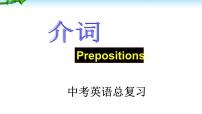 介词

Prepositions

中考英语总复习